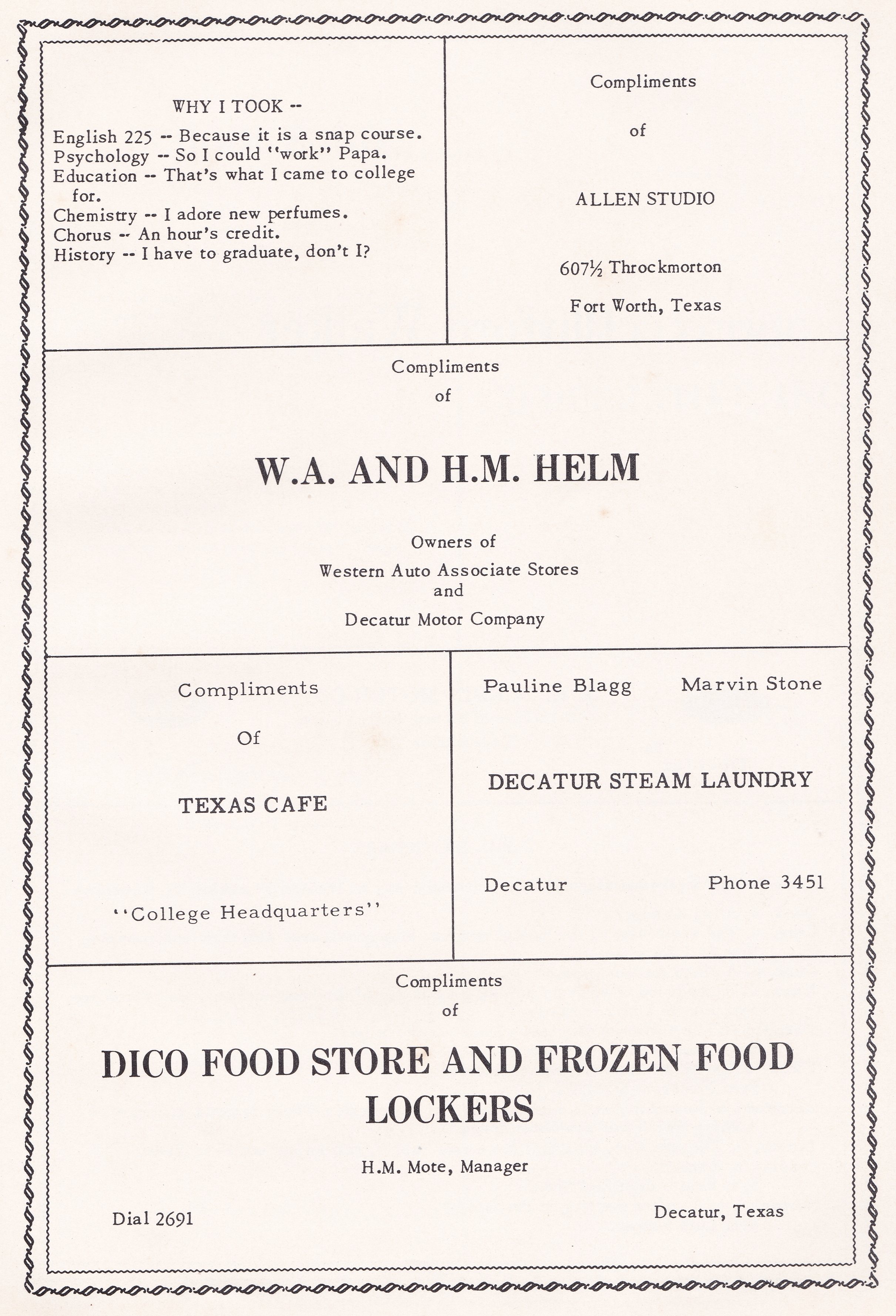 WHY I TOOK --

English 225 -- Because it is a snap course.
Psychology -- So I could "work" Papa.
Education -- That's what I came to college for.
Chemistry -- I adore new perfumes.
Chorus -- An hour's credit.
History -- I have to graduate, don't I?

Compliments

of

ALLEN STUDIO

607½ Throckmorton

Fort Worth, Texas

Compliments
of

W.A. AND H.M. HELM

Owners of
Western Auto Associate Stores
and
Decatur Motor Company

Compliments

Of

TEXAS CAFE

"College Headquarters"

Pauline Blagg Marvin Stone

DECATUR STEAM LAUNDRY

Decatur Phone 3451

Compliments
of

DICO FOOD STORE AND FROZEN FOOD LOCKERS

H.M. Mote, Manager

Dial 2691 Decatur, Texas